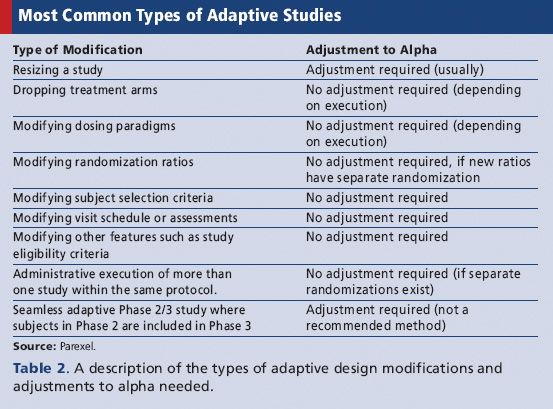 Most Common Types of Adaptive Studies

| Type of Modification | Adjustment to Alpha |
|---|---|
| Resizing a study | Adjustment required (usually) |
| Dropping treatment arms | No adjustment required (depending on execution) |
| Modifying dosing paradigms | No adjustment required (depending on execution) |
| Modifying randomization ratios | No adjustment required, if new ratios have separate randomization |
| Modifying subject selection criteria | No adjustment required |
| Modifying visit schedule or assessments | No adjustment required |
| Modifying other features such as study eligibility criteria | No adjustment required |
| Administrative execution of more than one study within the same protocol. | No adjustment required (if separate randomizations exist) |
| Seamless adaptive Phase 2/3 study where subjects in Phase 2 are included in Phase 3 | Adjustment required (not a recommended method) |

Source: Parexel.

Table 2. A description of the types of adaptive design modifications and adjustments to alpha needed.